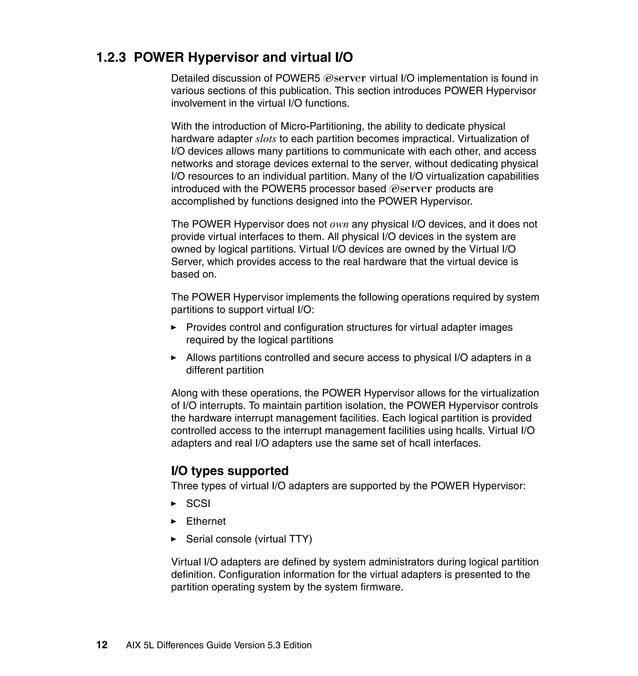 1.2.3 POWER Hypervisor and virtual I/O

Detailed discussion of POWER5 @server virtual I/O implementation is found in various sections of this publication. This section introduces POWER Hypervisor involvement in the virtual I/O functions.

With the introduction of Micro-Partitioning, the ability to dedicate physical hardware adapter slots to each partition becomes impractical. Virtualization of I/O devices allows many partitions to communicate with each other, and access networks and storage devices external to the server, without dedicating physical I/O resources to an individual partition. Many of the I/O virtualization capabilities introduced with the POWER5 processor based @server products are accomplished by functions designed into the POWER Hypervisor.

The POWER Hypervisor does not own any physical I/O devices, and it does not provide virtual interfaces to them. All physical I/O devices in the system are owned by logical partitions. Virtual I/O devices are owned by the Virtual I/O Server, which provides access to the real hardware that the virtual device is based on.

The POWER Hypervisor implements the following operations required by system partitions to support virtual I/O:

▸ Provides control and configuration structures for virtual adapter images required by the logical partitions

▸ Allows partitions controlled and secure access to physical I/O adapters in a different partition

Along with these operations, the POWER Hypervisor allows for the virtualization of I/O interrupts. To maintain partition isolation, the POWER Hypervisor controls the hardware interrupt management facilities. Each logical partition is provided controlled access to the interrupt management facilities using hcalls. Virtual I/O adapters and real I/O adapters use the same set of hcall interfaces.

I/O types supported

Three types of virtual I/O adapters are supported by the POWER Hypervisor:

▸ SCSI

▸ Ethernet

▸ Serial console (virtual TTY)

Virtual I/O adapters are defined by system administrators during logical partition definition. Configuration information for the virtual adapters is presented to the partition operating system by the system firmware.

12 AIX 5L Differences Guide Version 5.3 Edition